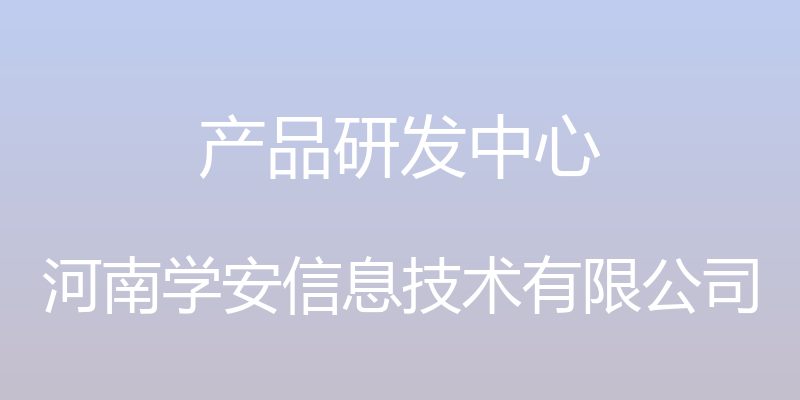 产品研发中心

河南学安信息技术有限公司